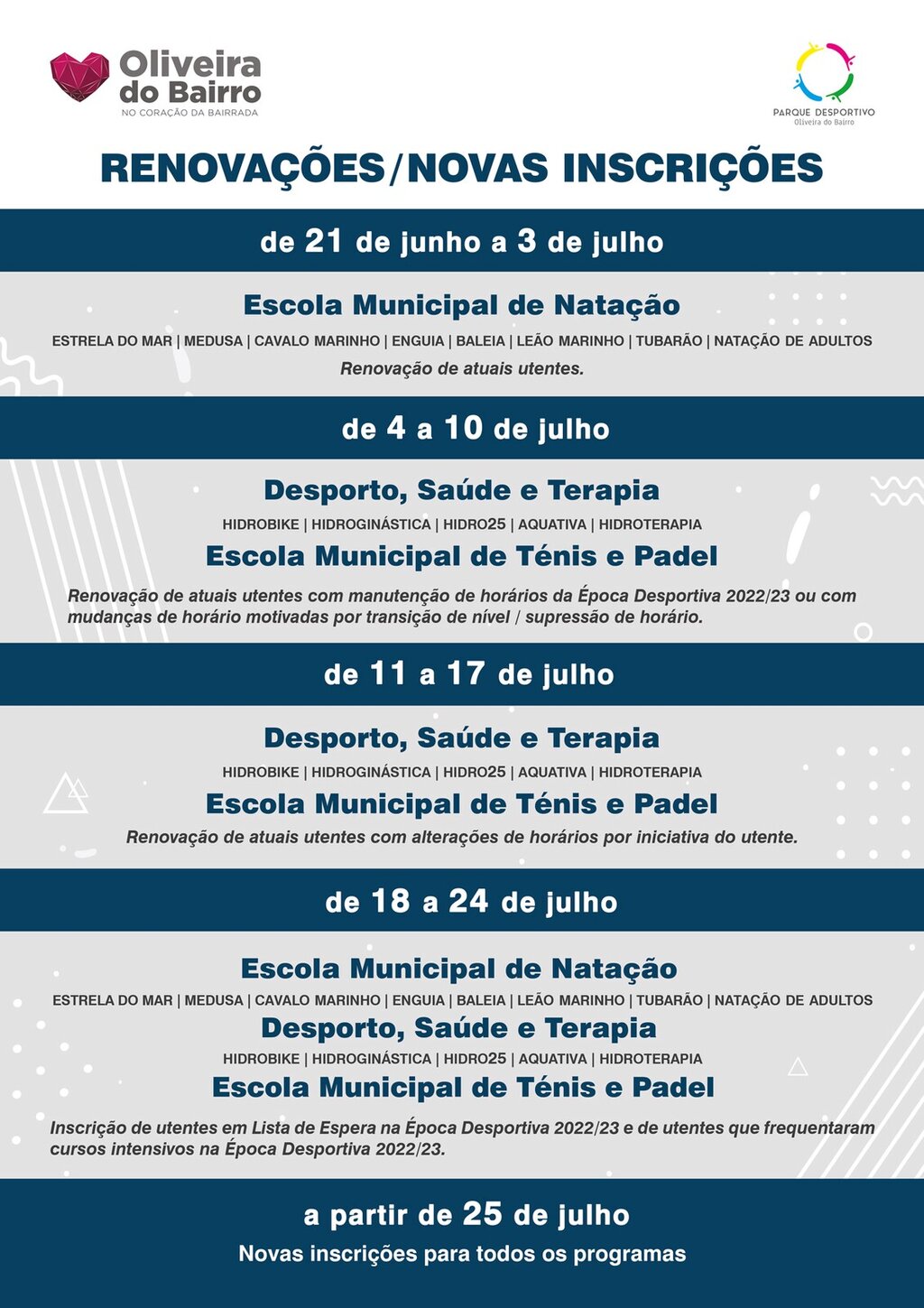 Oliveira do Bairro
NO CORAÇÃO DA BAIRRADA

PARQUE DESPORTIVO
Oliveira do Bairro

RENOVAÇÕES/NOVAS INSCRIÇÕES

de 21 de junho a 3 de julho

Escola Municipal de Natação
ESTRELA DO MAR | MEDUSA | CAVALO MARINHO | ENGUIA | BALEIA | LEÃO MARINHO | TUBARÃO | NATAÇÃO DE ADULTOS
Renovação de atuais utentes.

de 4 a 10 de julho

Desporto, Saúde e Terapia
HIDROBIKE | HIDROGINÁSTICA | HIDRO25 | AQUATIVA | HIDROTERAPIA
Escola Municipal de Ténis e Padel
Renovação de atuais utentes com manutenção de horários da Época Desportiva 2022/23 ou com mudanças de horário motivadas por transição de nível / supressão de horário.

de 11 a 17 de julho

Desporto, Saúde e Terapia
HIDROBIKE | HIDROGINÁSTICA | HIDRO25 | AQUATIVA | HIDROTERAPIA
Escola Municipal de Ténis e Padel
Renovação de atuais utentes com alterações de horários por iniciativa do utente.

de 18 a 24 de julho

Escola Municipal de Natação
ESTRELA DO MAR | MEDUSA | CAVALO MARINHO | ENGUIA | BALEIA | LEÃO MARINHO | TUBARÃO | NATAÇÃO DE ADULTOS
Desporto, Saúde e Terapia
HIDROBIKE | HIDROGINÁSTICA | HIDRO25 | AQUATIVA | HIDROTERAPIA
Escola Municipal de Ténis e Padel
Inscrição de utentes em Lista de Espera na Época Desportiva 2022/23 e de utentes que frequentaram cursos intensivos na Época Desportiva 2022/23.

a partir de 25 de julho
Novas inscrições para todos os programas